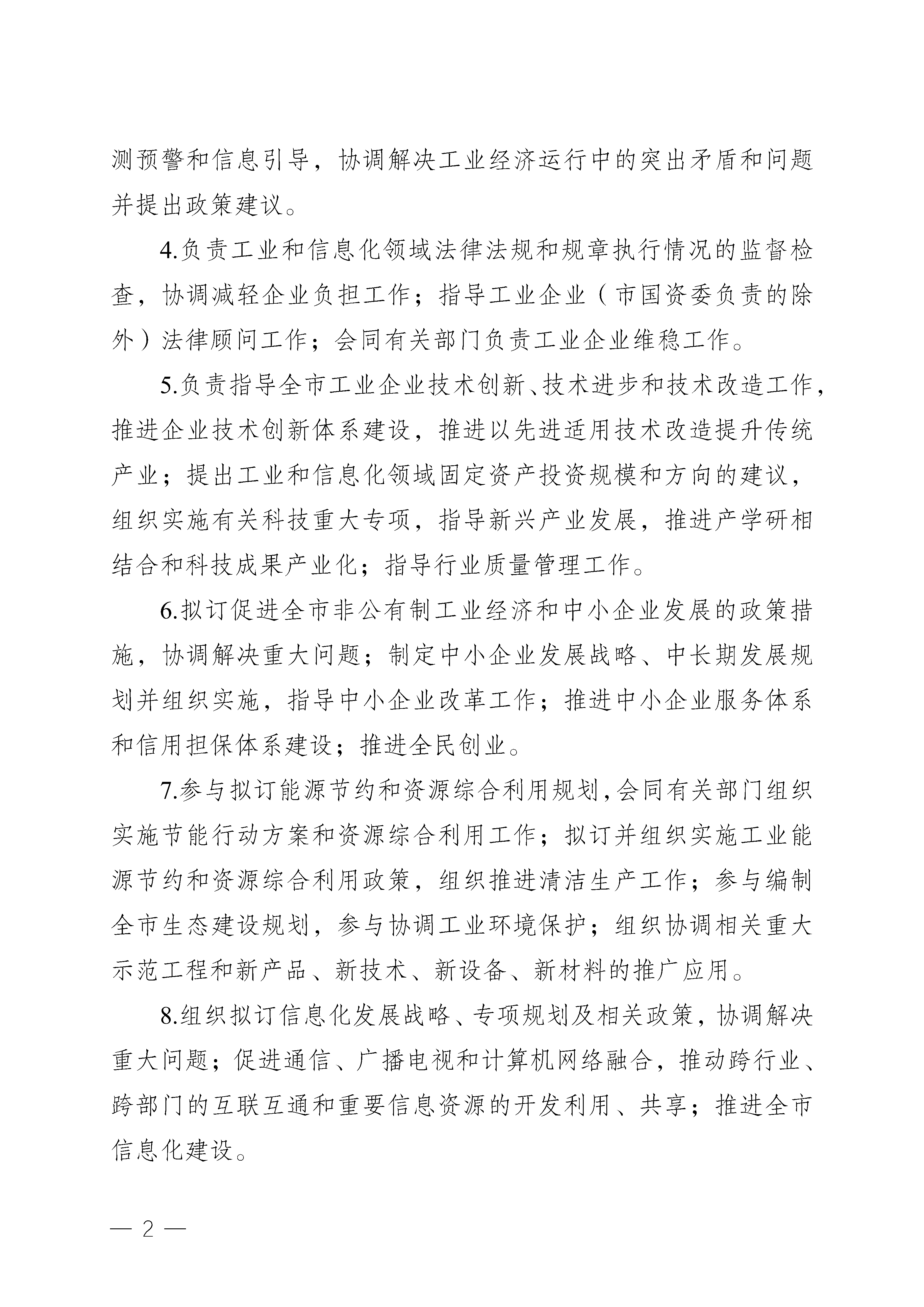 测预警和信息引导，协调解决工业经济运行中的突出矛盾和问题并提出政策建议。

4.负责工业和信息化领域法律法规和规章执行情况的监督检查，协调减轻企业负担工作；指导工业企业（市国资委负责的除外）法律顾问工作；会同有关部门负责工业企业维稳工作。

5.负责指导全市工业企业技术创新、技术进步和技术改造工作，推进企业技术创新体系建设，推进以先进适用技术改造提升传统产业；提出工业和信息化领域固定资产投资规模和方向的建议，组织实施有关科技重大专项，指导新兴产业发展，推进产学研相结合和科技成果产业化；指导行业质量管理工作。

6.拟订促进全市非公有制工业经济和中小企业发展的政策措施，协调解决重大问题；制定中小企业发展战略、中长期发展规划并组织实施，指导中小企业改革工作；推进中小企业服务体系和信用担保体系建设；推进全民创业。

7.参与拟订能源节约和资源综合利用规划，会同有关部门组织实施节能行动方案和资源综合利用工作；拟订并组织实施工业能源节约和资源综合利用政策，组织推进清洁生产工作；参与编制全市生态建设规划，参与协调工业环境保护；组织协调相关重大示范工程和新产品、新技术、新设备、新材料的推广应用。

8.组织拟订信息化发展战略、专项规划及相关政策，协调解决重大问题；促进通信、广播电视和计算机网络融合，推动跨行业、跨部门的互联互通和重要信息资源的开发利用、共享；推进全市信息化建设。

— 2 —